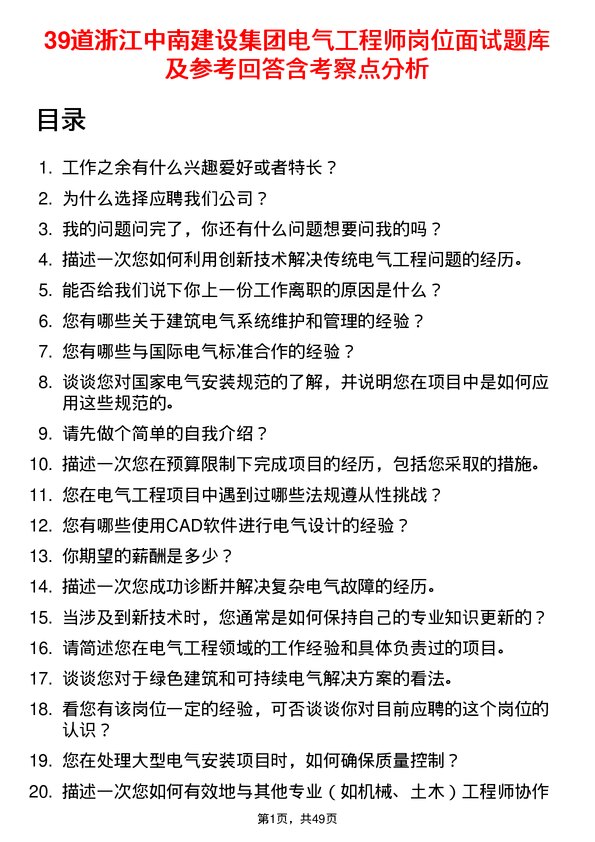 39道浙江中南建设集团电气工程师岗位面试题库及参考回答含考察点分析

目录

1. 工作之余有什么兴趣爱好或者特长？
2. 为什么选择应聘我们公司？
3. 我的问题问完了，你还有什么问题想要问我的吗？
4. 描述一次您如何利用创新技术解决传统电气工程问题的经历。
5. 能否给我们说下你上一份工作离职的原因是什么？
6. 您有哪些关于建筑电气系统维护和管理的经验？
7. 您有哪些与国际电气标准合作的经验？
8. 谈谈您对国家电气安装规范的了解，并说明您在项目中是如何应用这些规范的。
9. 请先做个简单的自我介绍？
10. 描述一次您在预算限制下完成项目的经历，包括您采取的措施。
11. 您在电气工程项目中遇到过哪些法规遵从性挑战？
12. 您有哪些使用CAD软件进行电气设计的经验？
13. 你期望的薪酬是多少？
14. 描述一次您成功诊断并解决复杂电气故障的经历。
15. 当涉及到新技术时，您通常是如何保持自己的专业知识更新的？
16. 请简述您在电气工程领域的工作经验和具体负责过的项目。
17. 谈谈您对于绿色建筑和可持续电气解决方案的看法。
18. 看您有该岗位一定的经验，可否谈谈你对目前应聘的这个岗位的认识？
19. 您在处理大型电气安装项目时，如何确保质量控制？
20. 描述一次您如何有效地与其他专业（如机械、土木）工程师协作

第1页，共49页